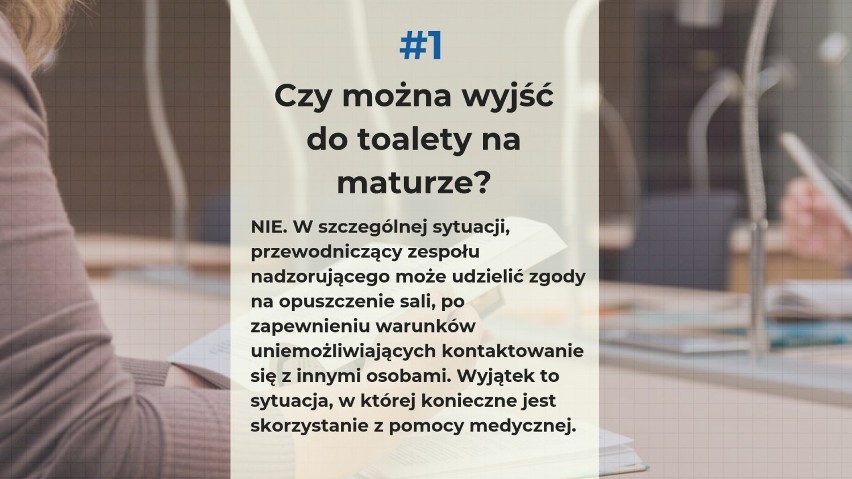 #1

Czy można wyjść do toalety na maturze?

NIE. W szczególnej sytuacji, przewodniczący zespołu nadzorującego może udzielić zgody na opuszczenie sali, po zapewnieniu warunków uniemożliwiających kontaktowanie się z innymi osobami. Wyjątek to sytuacja, w której konieczne jest skorzystanie z pomocy medycznej.